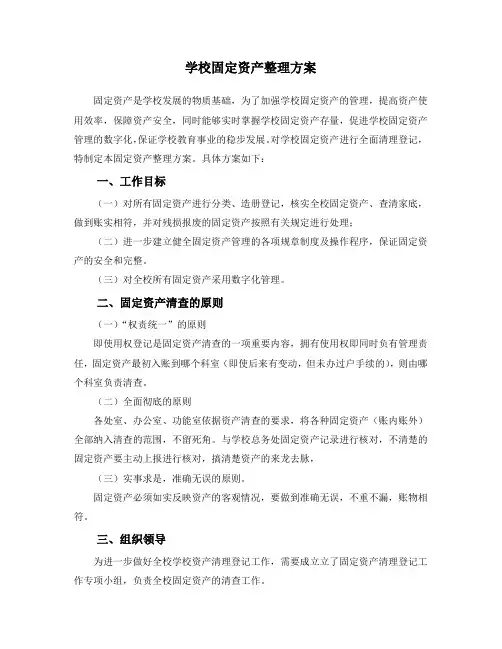 学校固定资产整理方案

固定资产是学校发展的物质基础，为了加强学校固定资产的管理，提高资产使用效率，保障资产安全，同时能够实时掌握学校固定资产存量，促进学校固定资产管理的数字化，保证学校教育事业的稳步发展，对学校固定资产进行全面清理登记，特制定本固定资产整理方案。具体方案如下：

一、工作目标

（一）对所有固定资产进行分类、造册登记，核实全校固定资产、查清家底，做到账实相符，并对残损报废的固定资产按照有关规定进行处理；

（二）进一步建立健全固定资产管理的各项规章制度及操作程序，保证固定资产的安全和完整。

（三）对全校所有固定资产采用数字化管理。

二、固定资产清查的原则

（一）“权责统一”的原则

即使用权登记是固定资产清查的一项重要内容，拥有使用权即同时负有管理责任，固定资产最初入账到哪个科室（即使后来有变动，但未办过户手续的），则由哪个科室负责清查。

（二）全面彻底的原则

各处室、办公室、功能室依据资产清查的要求，将各种固定资产（账内账外）全部纳入清查的范围，不留死角。与学校总务处固定资产记录进行核对，不清楚的固定资产要主动上报进行核对，搞清楚资产的来龙去脉，

（三）实事求是，准确无误的原则。

固定资产必须如实反映资产的客观情况，要做到准确无误，不重不漏，账物相符。

三、组织领导

为进一步做好全校学校资产清理登记工作，需要成立立了固定资产清理登记工作专项小组，负责全校固定资产的清查工作。